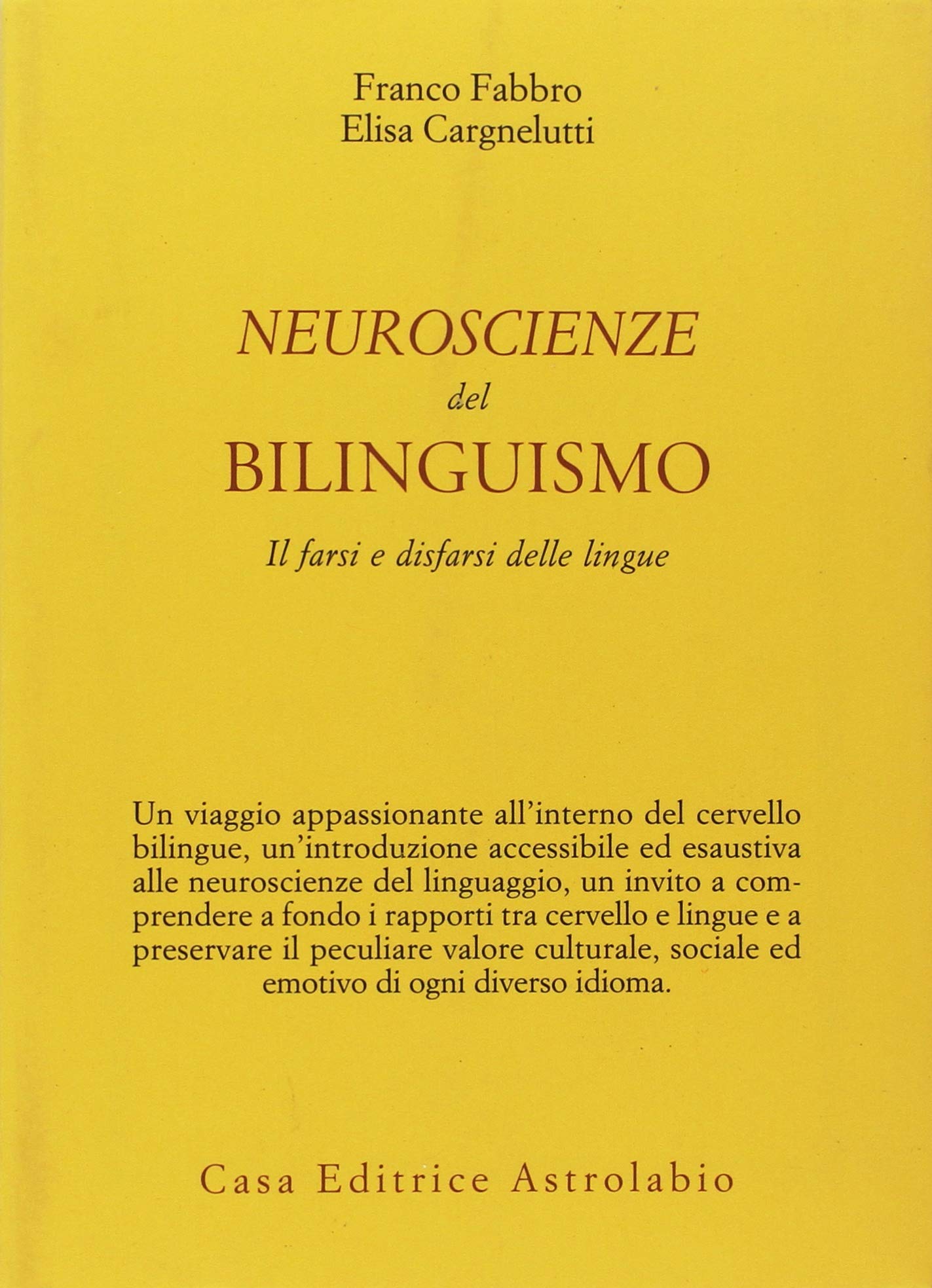 Franco Fabbro
Elisa Cargnelutti

NEUROSCIENZE
del
BILINGUISMO

Il farsi e disfarsi delle lingue

Un viaggio appassionante all'interno del cervello bilingue, un'introduzione accessibile ed esaustiva alle neuroscienze del linguaggio, un invito a comprendere a fondo i rapporti tra cervello e lingue e a preservare il peculiare valore culturale, sociale ed emotivo di ogni diverso idioma.

Casa Editrice Astrolabio